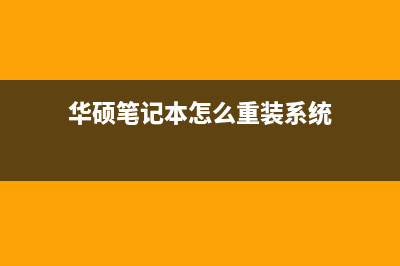 华硕笔记本怎么重装系统